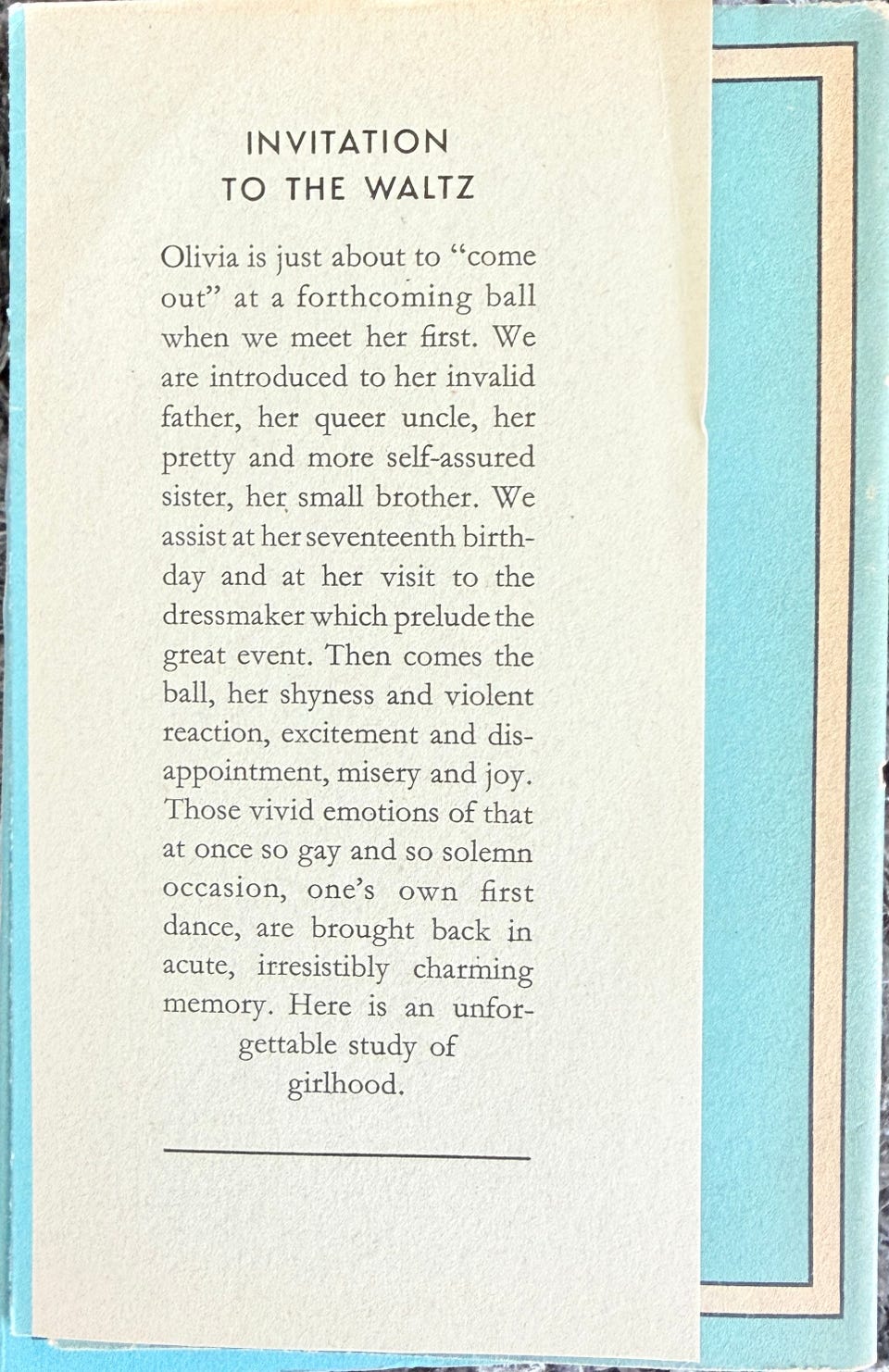 INVITATION
TO THE WALTZ

Olivia is just about to "come out" at a forthcoming ball when we meet her first. We are introduced to her invalid father, her queer uncle, her pretty and more self-assured sister, her small brother. We assist at her seventeenth birthday and at her visit to the dressmaker which prelude the great event. Then comes the ball, her shyness and violent reaction, excitement and disappointment, misery and joy. Those vivid emotions of that at once so gay and so solemn occasion, one's own first dance, are brought back in acute, irresistibly charming memory. Here is an unforgettable study of girlhood.